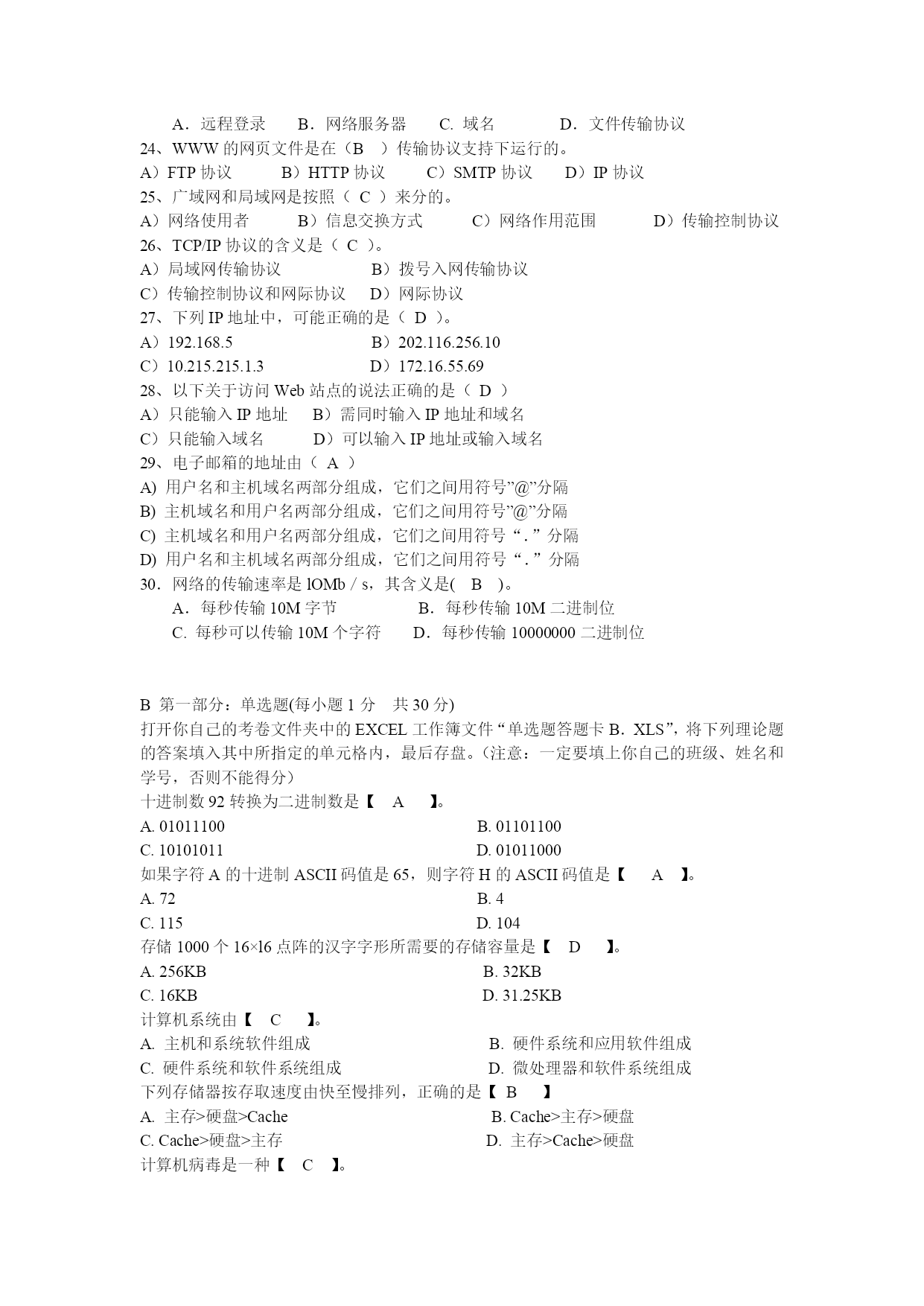 A．远程登录　B．网络服务器　C. 域名　D．文件传输协议
24、WWW 的网页文件是在（B　）传输协议支持下运行的。
A）FTP 协议　B）HTTP 协议　C）SMTP 协议　D）IP 协议
25、广域网和局域网是按照（ C ）来分的。
A）网络使用者　B）信息交换方式　C）网络作用范围　D）传输控制协议
26、TCP/IP 协议的含义是（ C ）。
A）局域网传输协议　B）拨号入网传输协议
C）传输控制协议和网际协议　D）网际协议
27、下列 IP 地址中，可能正确的是（ D ）。
A）192.168.5　B）202.116.256.10
C）10.215.215.1.3　D）172.16.55.69
28、以下关于访问 Web 站点的说法正确的是（ D ）
A）只能输入 IP 地址　B）需同时输入 IP 地址和域名
C）只能输入域名　D）可以输入 IP 地址或输入域名
29、电子邮箱的地址由（ A ）
A) 用户名和主机域名两部分组成，它们之间用符号”@”分隔
B) 主机域名和用户名两部分组成，它们之间用符号”@”分隔
C) 主机域名和用户名两部分组成，它们之间用符号“.”分隔
D) 用户名和主机域名两部分组成，它们之间用符号“.”分隔
30．网络的传输速率是 lOMb／s，其含义是(　B　)。
A．每秒传输 10M 字节　B．每秒传输 10M 二进制位
C. 每秒可以传输 10M 个字符　D．每秒传输 10000000 二进制位

B 第一部分：单选题(每小题 1 分　共 30 分)
打开你自己的考卷文件夹中的 EXCEL 工作簿文件“单选题答题卡 B．XLS”，将下列理论题的答案填入其中所指定的单元格内，最后存盘。(注意：一定要填上你自己的班级、姓名和学号，否则不能得分)
十进制数 92 转换为二进制数是【　A　】。
A. 01011100　B. 01101100
C. 10101011　D. 01011000
如果字符 A 的十进制 ASCII 码值是 65，则字符 H 的 ASCII 码值是【　A　】。
A. 72　B. 4
C. 115　D. 104
存储 1000 个 16×l6 点阵的汉字字形所需要的存储容量是【　D　】。
A. 256KB　B. 32KB
C. 16KB　D. 31.25KB
计算机系统由【　C　】。
A. 主机和系统软件组成　B. 硬件系统和应用软件组成
C. 硬件系统和软件系统组成　D. 微处理器和软件系统组成
下列存储器按存取速度由快至慢排列，正确的是【 B　】
A. 主存>硬盘>Cache　B. Cache>主存>硬盘
C. Cache>硬盘>主存　D. 主存>Cache>硬盘
计算机病毒是一种【　C　】。